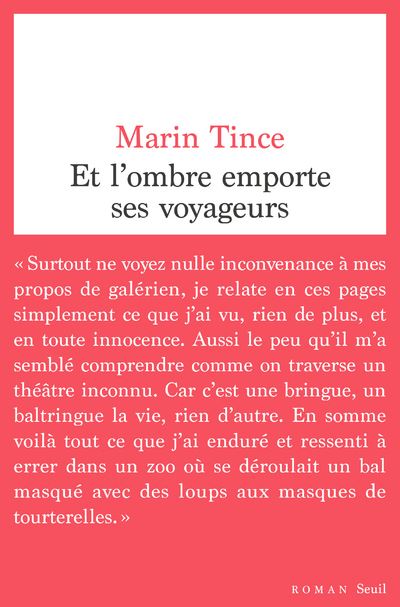 Marin Tince
Et l'ombre emporte ses voyageurs

« Surtout ne voyez nulle inconvenance à mes propos de galérien, je relate en ces pages simplement ce que j'ai vu, rien de plus, et en toute innocence. Aussi le peu qu'il m'a semblé comprendre comme on traverse un théâtre inconnu. Car c'est une bringue, un baltringue la vie, rien d'autre. En somme voilà tout ce que j'ai enduré et ressenti à errer dans un zoo où se déroulait un bal masqué avec des loups aux masques de tourterelles. »

ROMAN Seuil